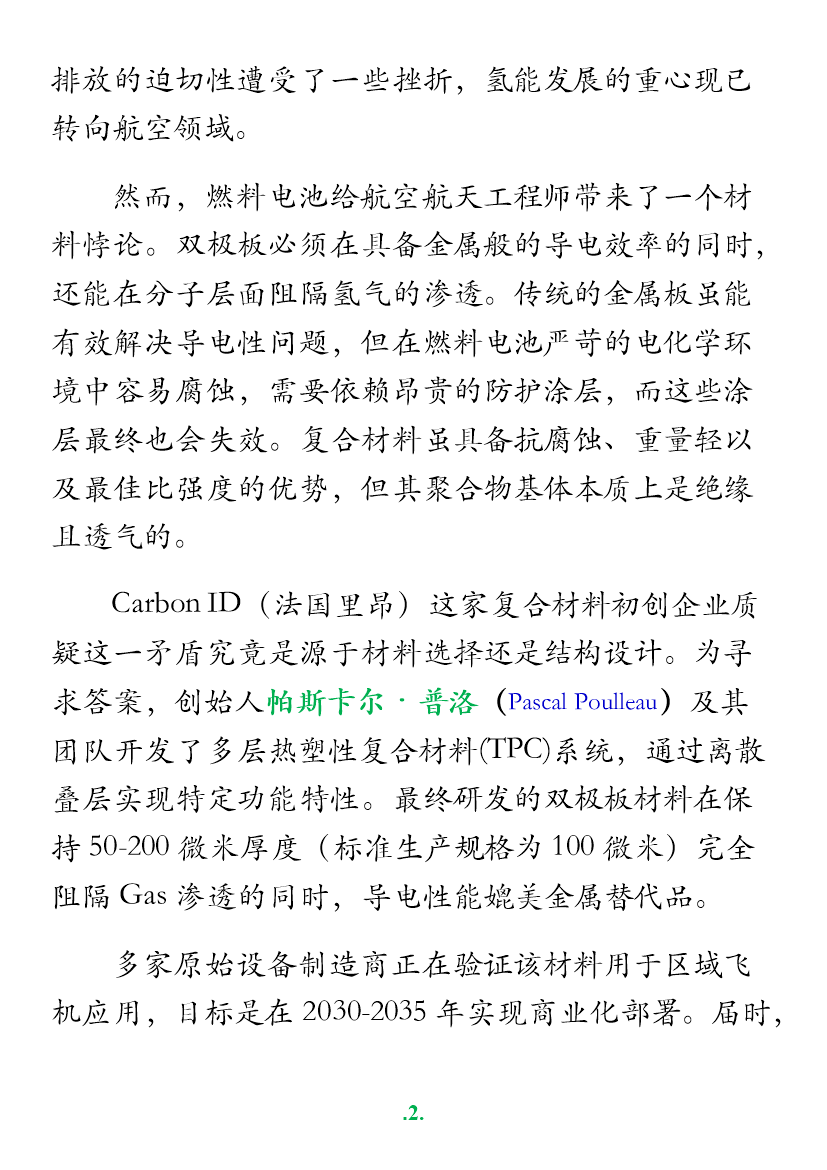 排放的迫切性遭受了一些挫折，氢能发展的重心现已转向航空领域。

然而，燃料电池给航空航天工程师带来了一个材料悖论。双极板必须在具备金属般的导电效率的同时，还能在分子层面阻隔氢气的渗透。传统的金属板虽能有效解决导电性问题，但在燃料电池严苛的电化学环境中容易腐蚀，需要依赖昂贵的防护涂层，而这些涂层最终也会失效。复合材料虽具备抗腐蚀、重量轻以及最佳比强度的优势，但其聚合物基体本质上是绝缘且透气的。

Carbon ID（法国里昂）这家复合材料初创企业质疑这一矛盾究竟是源于材料选择还是结构设计。为寻求答案，创始人帕斯卡尔·普洛（Pascal Poulleau）及其团队开发了多层热塑性复合材料(TPC)系统，通过离散叠层实现特定功能特性。最终研发的双极板材料在保持50-200微米厚度（标准生产规格为100微米）完全阻隔Gas渗透的同时，导电性能媲美金属替代品。

多家原始设备制造商正在验证该材料用于区域飞机应用，目标是在2030-2035年实现商业化部署。届时，

.2.